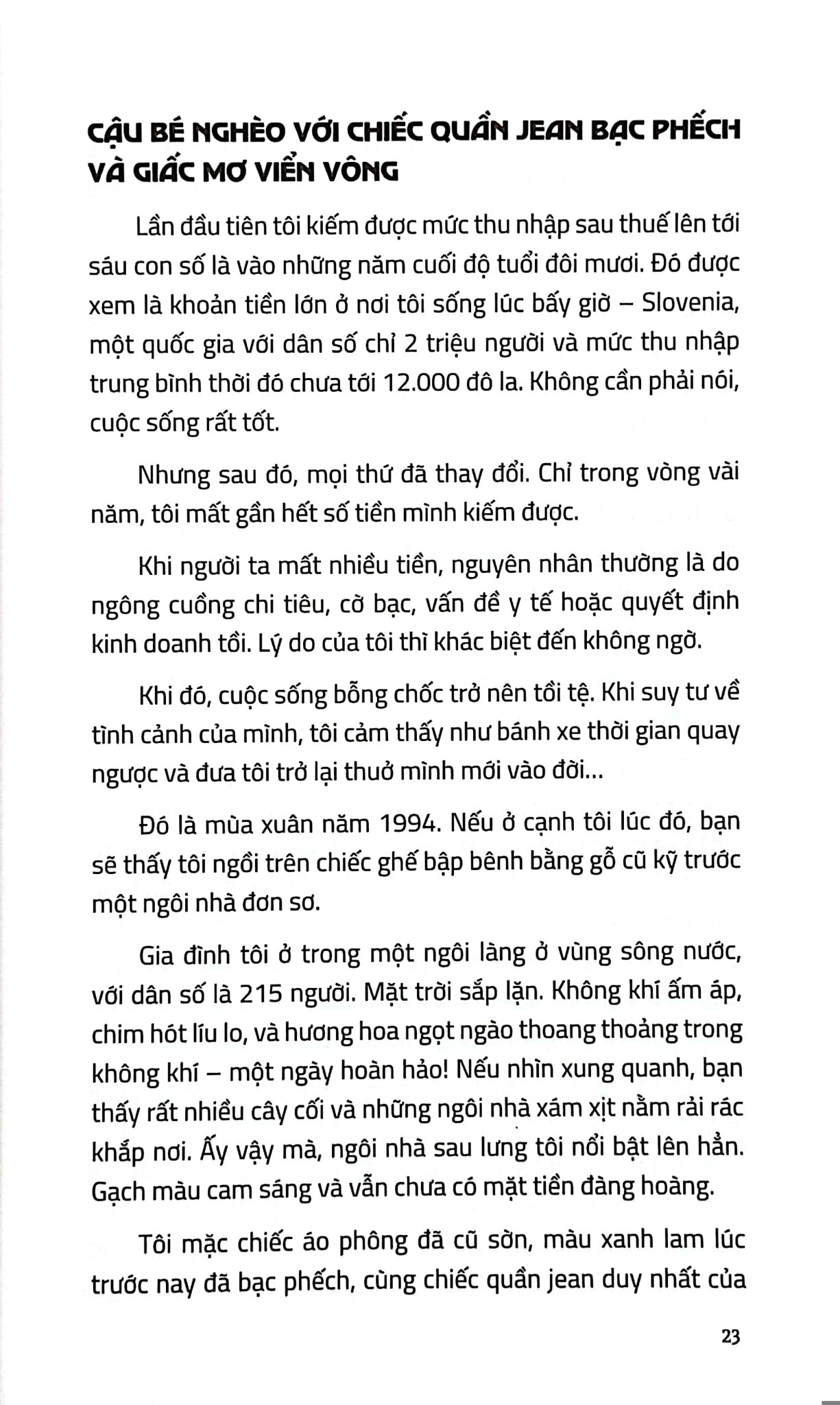 CẬU BÉ NGHÈO VỚI CHIẾC QUẦN JEAN BẠC PHẾCH VÀ GIẤC MƠ VIỂN VÔNG

Lần đầu tiên tôi kiếm được mức thu nhập sau thuế lên tới sáu con số là vào những năm cuối độ tuổi đôi mươi. Đó được xem là khoản tiền lớn ở nơi tôi sống lúc bấy giờ – Slovenia, một quốc gia với dân số chỉ 2 triệu người và mức thu nhập trung bình thời đó chưa tới 12.000 đô la. Không cần phải nói, cuộc sống rất tốt.

Nhưng sau đó, mọi thứ đã thay đổi. Chỉ trong vòng vài năm, tôi mất gần hết số tiền mình kiếm được.

Khi người ta mất nhiều tiền, nguyên nhân thường là do ngông cuồng chi tiêu, cờ bạc, vấn đề y tế hoặc quyết định kinh doanh tồi. Lý do của tôi thì khác biệt đến không ngờ.

Khi đó, cuộc sống bỗng chốc trở nên tồi tệ. Khi suy tư về tình cảnh của mình, tôi cảm thấy như bánh xe thời gian quay ngược và đưa tôi trở lại thuở mình mới vào đời...

Đó là mùa xuân năm 1994. Nếu ở cạnh tôi lúc đó, bạn sẽ thấy tôi ngồi trên chiếc ghế bập bênh bằng gỗ cũ kỹ trước một ngôi nhà đơn sơ.

Gia đình tôi ở trong một ngôi làng ở vùng sông nước, với dân số là 215 người. Mặt trời sắp lặn. Không khí ấm áp, chim hót líu lo, và hương hoa ngọt ngào thoang thoảng trong không khí – một ngày hoàn hảo! Nếu nhìn xung quanh, bạn thấy rất nhiều cây cối và những ngôi nhà xám xịt nằm rải rác khắp nơi. Ấy vậy mà, ngôi nhà sau lưng tôi nổi bật lên hẳn. Gạch màu cam sáng và vẫn chưa có mặt tiền đàng hoàng.

Tôi mặc chiếc áo phông đã cũ sờn, màu xanh lam lúc trước nay đã bạc phếch, cùng chiếc quần jean duy nhất của

23